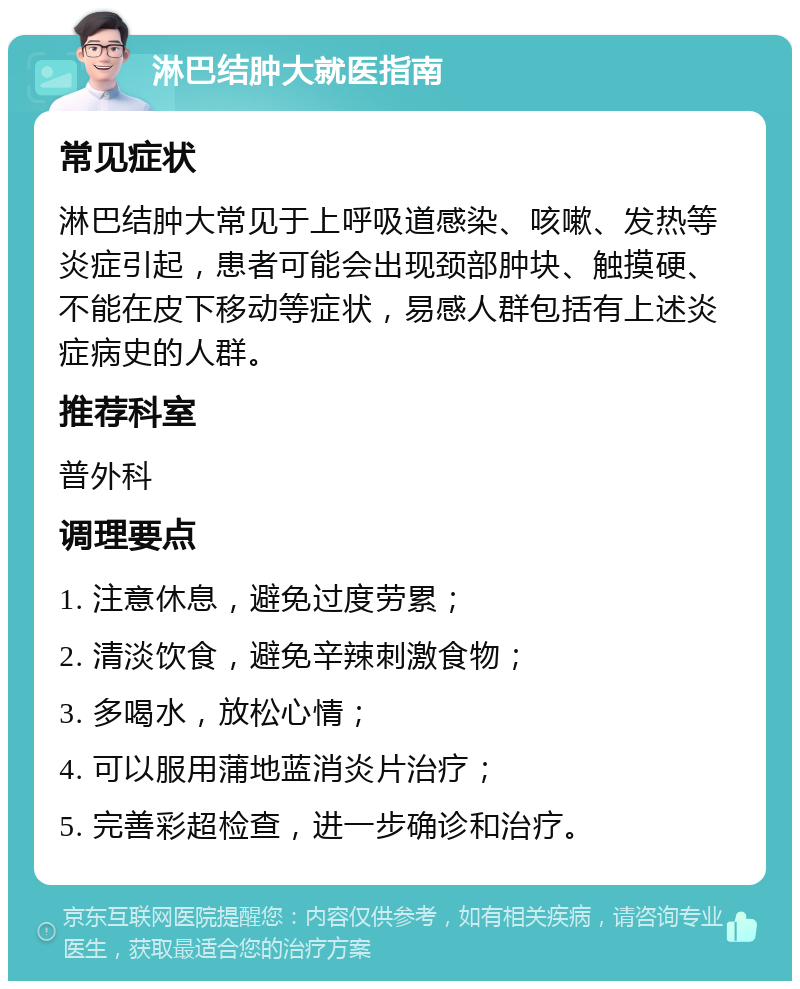 淋巴结肿大就医指南

常见症状

淋巴结肿大常见于上呼吸道感染、咳嗽、发热等炎症引起，患者可能会出现颈部肿块、触摸硬、不能在皮下移动等症状，易感人群包括有上述炎症病史的人群。

推荐科室

普外科

调理要点

1. 注意休息，避免过度劳累；

2. 清淡饮食，避免辛辣刺激食物；

3. 多喝水，放松心情；

4. 可以服用蒲地蓝消炎片治疗；

5. 完善彩超检查，进一步确诊和治疗。

京东互联网医院提醒您：内容仅供参考，如有相关疾病，请咨询专业医生，获取最适合您的治疗方案